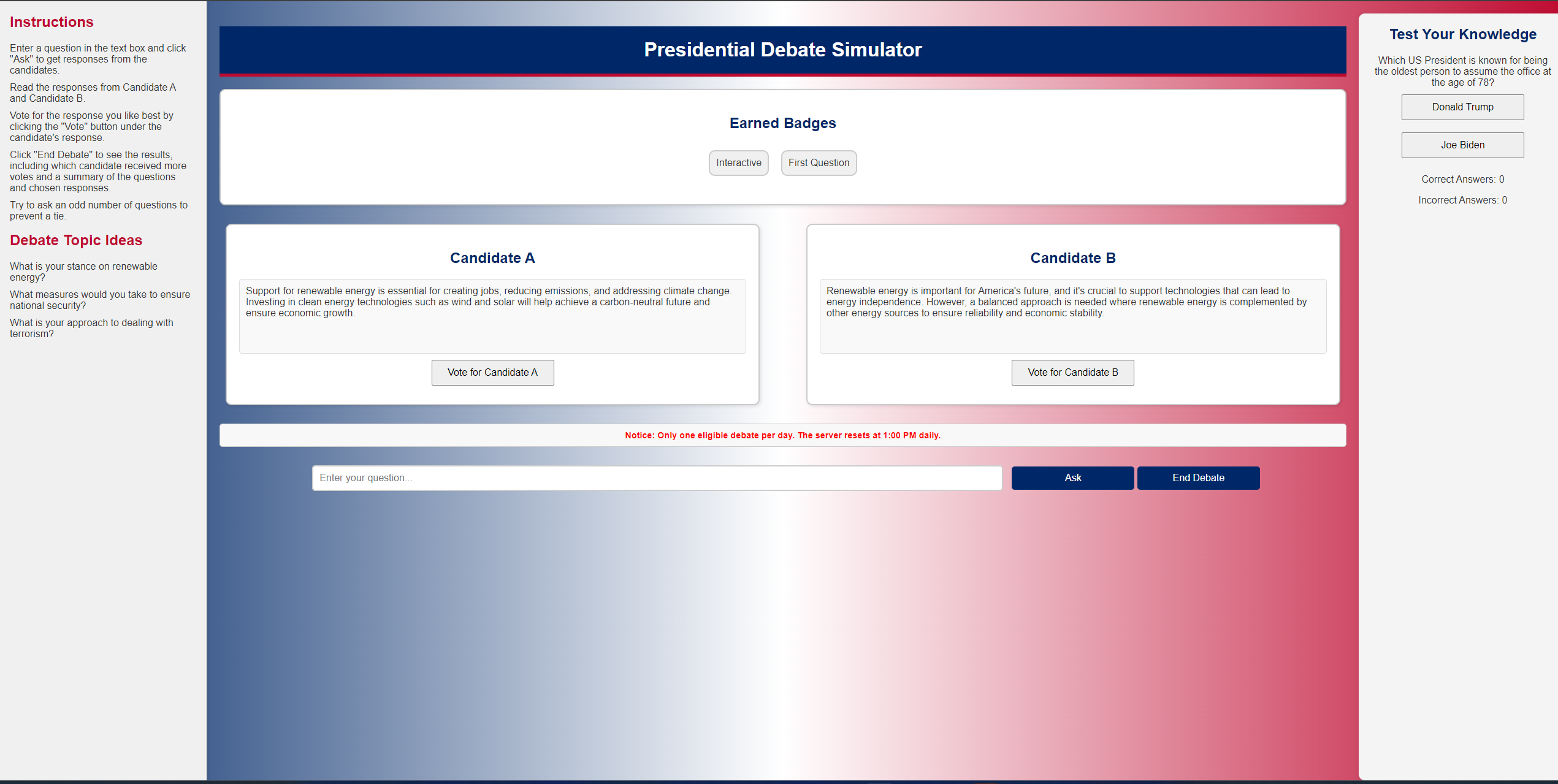 Instructions

Enter a question in the text box and click "Ask" to get responses from the candidates.

Read the responses from Candidate A and Candidate B.

Vote for the response you like best by clicking the "Vote" button under the candidate's response.

Click "End Debate" to see the results, including which candidate received more votes and a summary of the questions and chosen responses.

Try to ask an odd number of questions to prevent a tie.

Debate Topic Ideas

What is your stance on renewable energy?

What measures would you take to ensure national security?

What is your approach to dealing with terrorism?

Presidential Debate Simulator

Earned Badges

Interactive

First Question

Candidate A

Support for renewable energy is essential for creating jobs, reducing emissions, and addressing climate change. Investing in clean energy technologies such as wind and solar will help achieve a carbon-neutral future and ensure economic growth.

Vote for Candidate A

Candidate B

Renewable energy is important for America's future, and it's crucial to support technologies that can lead to energy independence. However, a balanced approach is needed where renewable energy is complemented by other energy sources to ensure reliability and economic stability.

Vote for Candidate B

Notice: Only one eligible debate per day. The server resets at 1:00 PM daily.

Enter your question...

Ask

End Debate

Test Your Knowledge

Which US President is known for being the oldest person to assume the office at the age of 78?

Donald Trump

Joe Biden

Correct Answers: 0

Incorrect Answers: 0